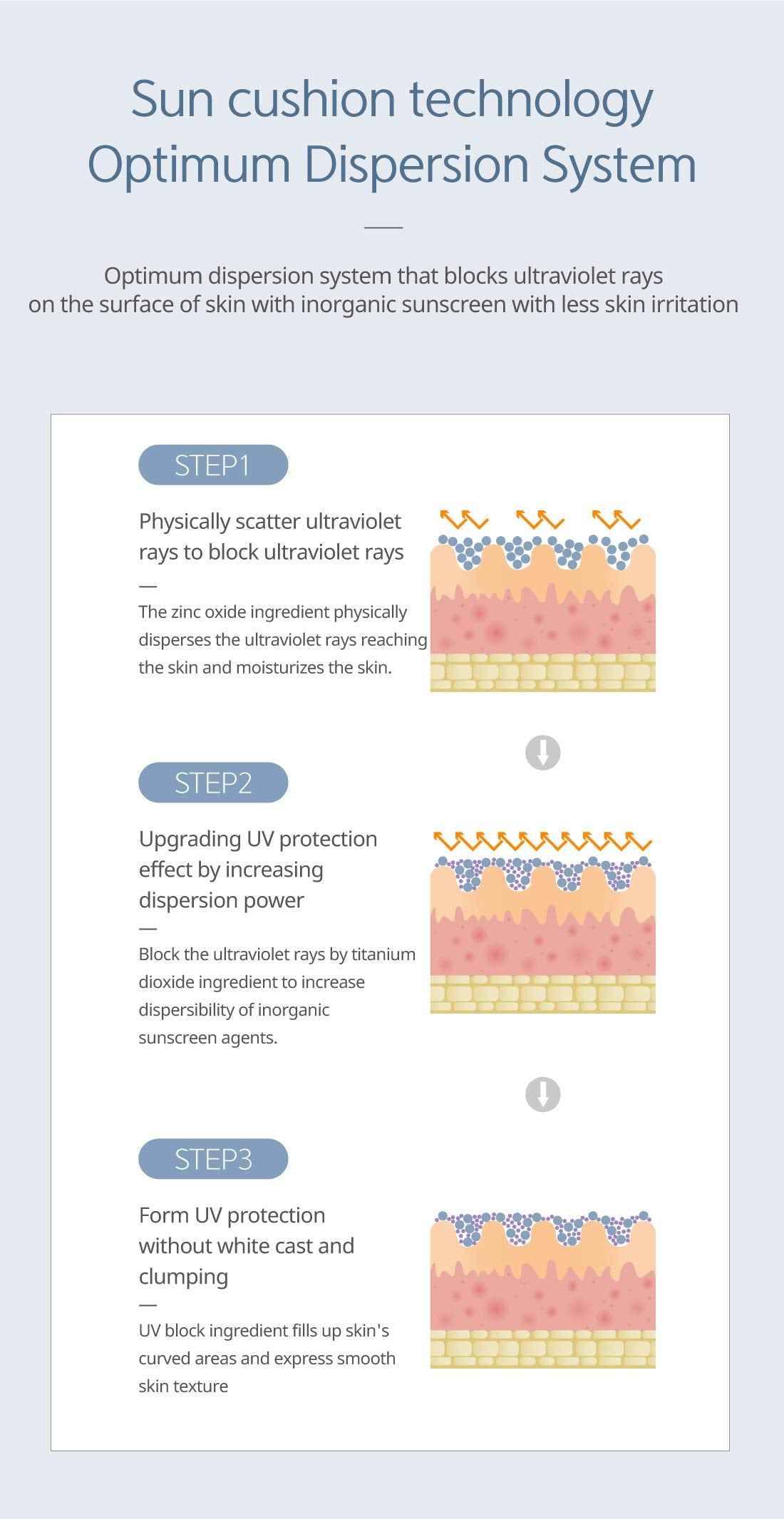 Sun cushion technology
Optimum Dispersion System

Optimum dispersion system that blocks ultraviolet rays on the surface of skin with inorganic sunscreen with less skin irritation

STEP1

Physically scatter ultraviolet rays to block ultraviolet rays

The zinc oxide ingredient physically disperses the ultraviolet rays reaching the skin and moisturizes the skin.

STEP2

Upgrading UV protection effect by increasing dispersion power

Block the ultraviolet rays by titanium dioxide ingredient to increase dispersibility of inorganic sunscreen agents.

STEP3

Form UV protection without white cast and clumping

UV block ingredient fills up skin's curved areas and express smooth skin texture